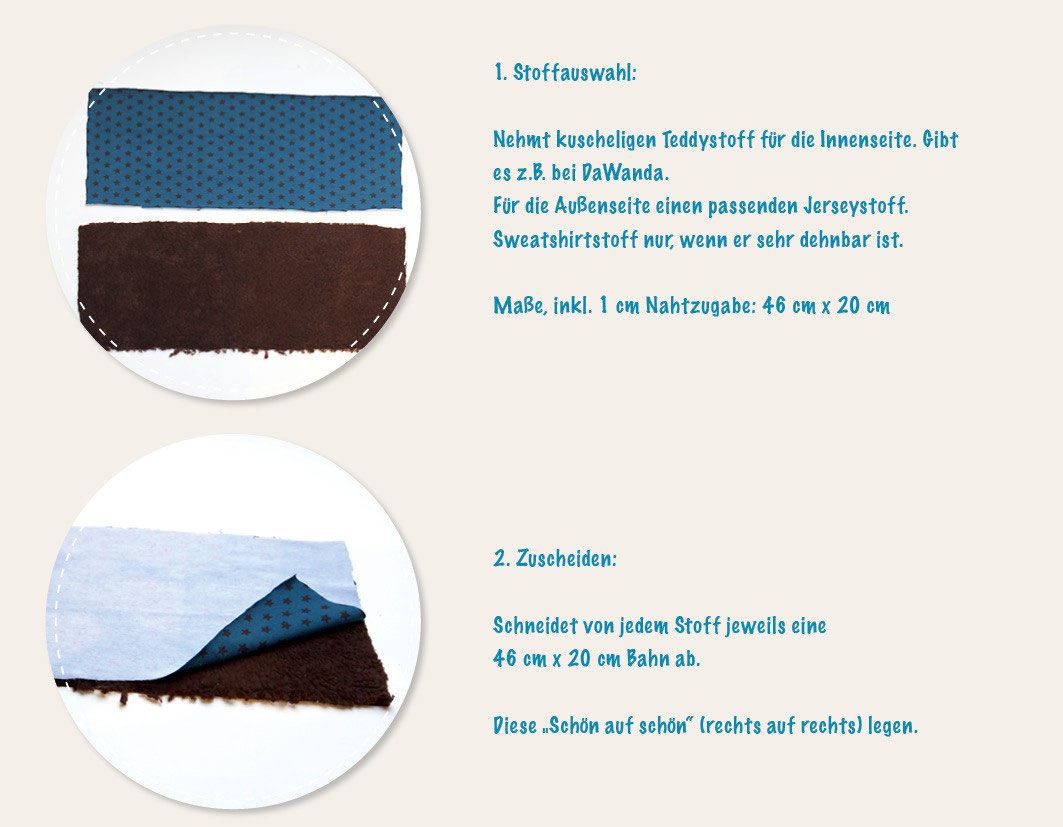 1. Stoffauswahl:

Nehmt kuscheligen Teddystoff für die Innenseite. Gibt es z.B. bei DaWanda.
Für die Außenseite einen passenden Jerseystoff.
Sweatshirtstoff nur, wenn er sehr dehnbar ist.

Maße, inkl. 1 cm Nahtzugabe: 46 cm x 20 cm

2. Zuscheiden:

Schneidet von jedem Stoff jeweils eine 46 cm x 20 cm Bahn ab.

Diese „Schön auf schön" (rechts auf rechts) legen.